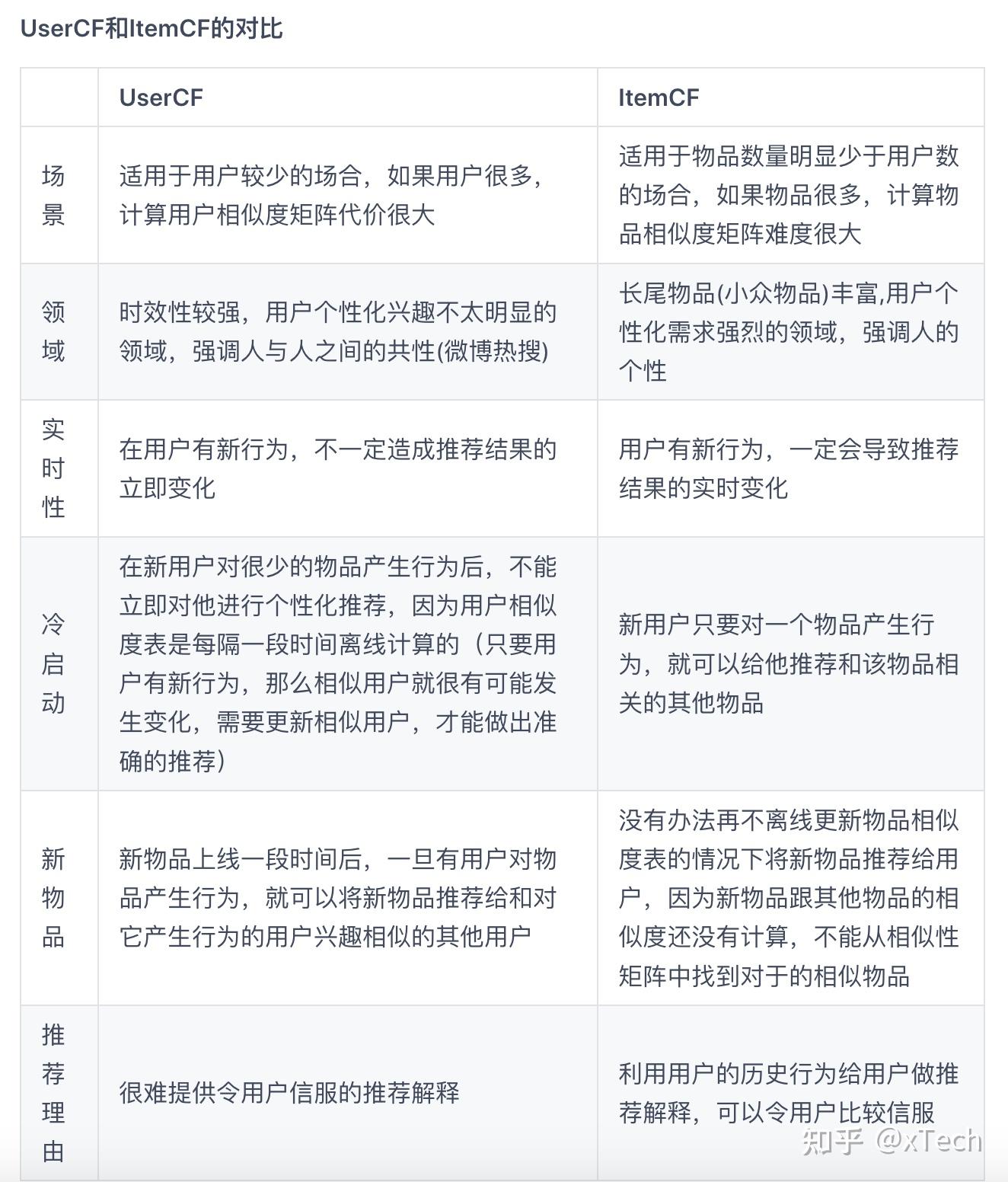 UserCF和ItemCF的对比

| | UserCF | ItemCF |
|---|---|---|
| 场景 | 适用于用户较少的场合，如果用户很多，计算用户相似度矩阵代价很大 | 适用于物品数量明显少于用户数的场合，如果物品很多，计算物品相似度矩阵难度很大 |
| 领域 | 时效性较强，用户个性化兴趣不太明显的领域，强调人与人之间的共性(微博热搜) | 长尾物品(小众物品)丰富,用户个性化需求强烈的领域，强调人的个性 |
| 实时性 | 在用户有新行为，不一定造成推荐结果的立即变化 | 用户有新行为，一定会导致推荐结果的实时变化 |
| 冷启动 | 在新用户对很少的物品产生行为后，不能立即对他进行个性化推荐，因为用户相似度表是每隔一段时间离线计算的（只要用户有新行为，那么相似用户就很有可能发生变化，需要更新相似用户，才能做出准确的推荐） | 新用户只要对一个物品产生行为，就可以给他推荐和该物品相关的其他物品 |
| 新物品 | 新物品上线一段时间后，一旦有用户对物品产生行为，就可以将新物品推荐给和对它产生行为的用户兴趣相似的其他用户 | 没有办法再不离线更新物品相似度表的情况下将新物品推荐给用户，因为新物品跟其他物品的相似度还没有计算，不能从相似性矩阵中找到对于的相似物品 |
| 推荐理由 | 很难提供令用户信服的推荐解释 | 利用用户的历史行为给用户做推荐解释，可以令用户比较信服 |

知乎 @xTech